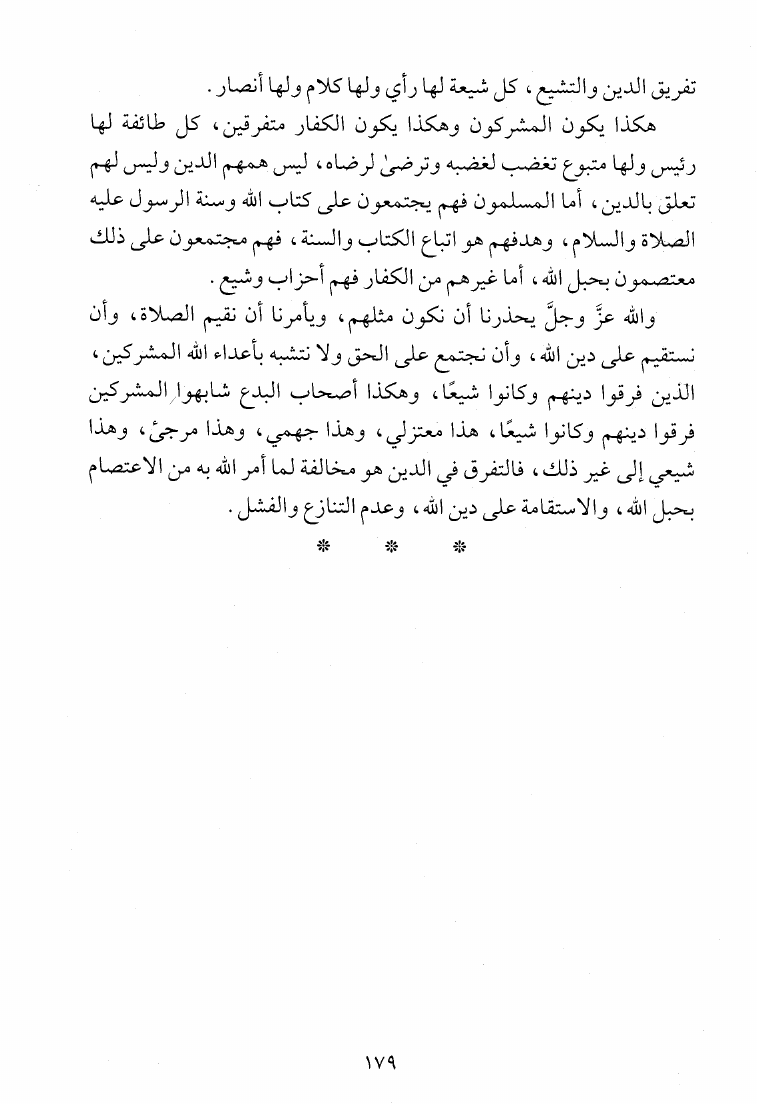 تفريق الدين والتشيع، كل شيعة لها رأي ولها كلام ولها أنصار.

هكذا يكون المشركون وهكذا يكون الكفار متفرقين، كل طائفة لها رئيس ولها متبوع تغضب لغضبه وترضىٰ لرضاه، ليس همهم الدين وليس لهم تعلق بالدين، أما المسلمون فهم يجتمعون على كتاب الله وسنة الرسول عليه الصلاة والسلام، وهدفهم هو اتباع الكتاب والسنة، فهم مجتمعون على ذلك معتصمون بحبل الله، أما غيرهم من الكفار فهم أحزاب وشيع.

والله عزَّ وجلَّ يحذرنا أن نكون مثلهم، ويأمرنا أن نقيم الصلاة، وأن نستقيم على دين الله، وأن نجتمع على الحق ولا نتشبه بأعداء الله المشركين، الذين فرقوا دينهم وكانوا شيعًا، وهكذا أصحاب البدع شابهوا المشركين فرقوا دينهم وكانوا شيعًا، هذا معتزلي، وهذا جهمي، وهذا مرجئ، وهذا شيعي إلى غير ذلك، فالتفرق في الدين هو مخالفة لما أمر الله به من الاعتصام بحبل الله، والاستقامة على دين الله، وعدم التنازع والفشل.

* * *

١٧٩